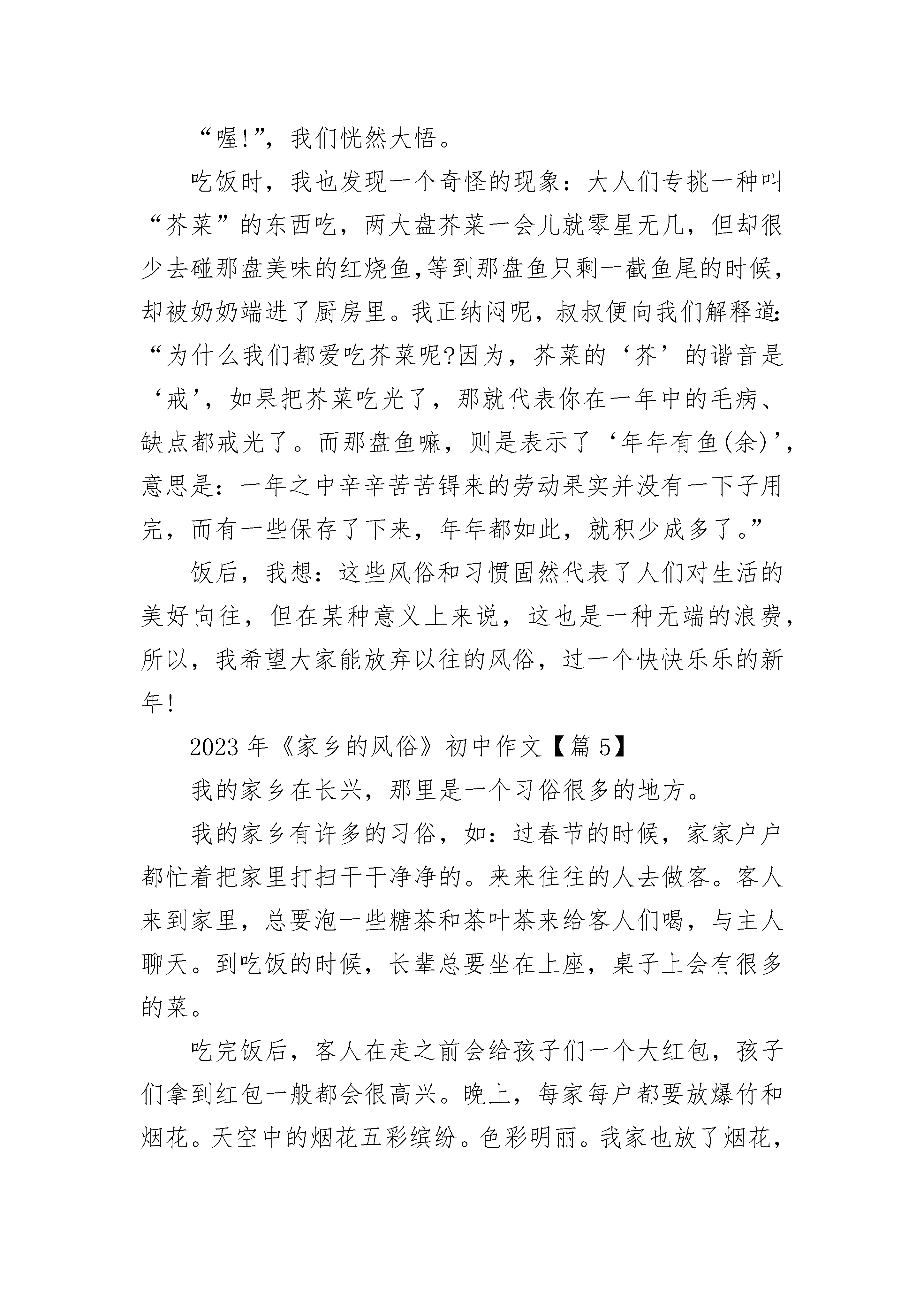 “喔!”，我们恍然大悟。

吃饭时，我也发现一个奇怪的现象：大人们专挑一种叫“芥菜”的东西吃，两大盘芥菜一会儿就零星无几，但却很少去碰那盘美味的红烧鱼,等到那盘鱼只剩一截鱼尾的时候，却被奶奶端进了厨房里。我正纳闷呢，叔叔便向我们解释道:“为什么我们都爱吃芥菜呢?因为，芥菜的‘芥’的谐音是‘戒’，如果把芥菜吃光了，那就代表你在一年中的毛病、缺点都戒光了。而那盘鱼嘛，则是表示了‘年年有鱼(余)’，意思是：一年之中辛辛苦苦锝来的劳动果实并没有一下子用完，而有一些保存了下来，年年都如此，就积少成多了。”

饭后，我想：这些风俗和习惯固然代表了人们对生活的美好向往，但在某种意义上来说，这也是一种无端的浪费，所以，我希望大家能放弃以往的风俗，过一个快快乐乐的新年!

2023年《家乡的风俗》初中作文【篇5】

我的家乡在长兴，那里是一个习俗很多的地方。

我的家乡有许多的习俗，如：过春节的时候，家家户户都忙着把家里打扫干干净净的。来来往往的人去做客。客人来到家里，总要泡一些糖茶和茶叶茶来给客人们喝，与主人聊天。到吃饭的时候，长辈总要坐在上座，桌子上会有很多的菜。

吃完饭后，客人在走之前会给孩子们一个大红包，孩子们拿到红包一般都会很高兴。晚上，每家每户都要放爆竹和烟花。天空中的烟花五彩缤纷。色彩明丽。我家也放了烟花，